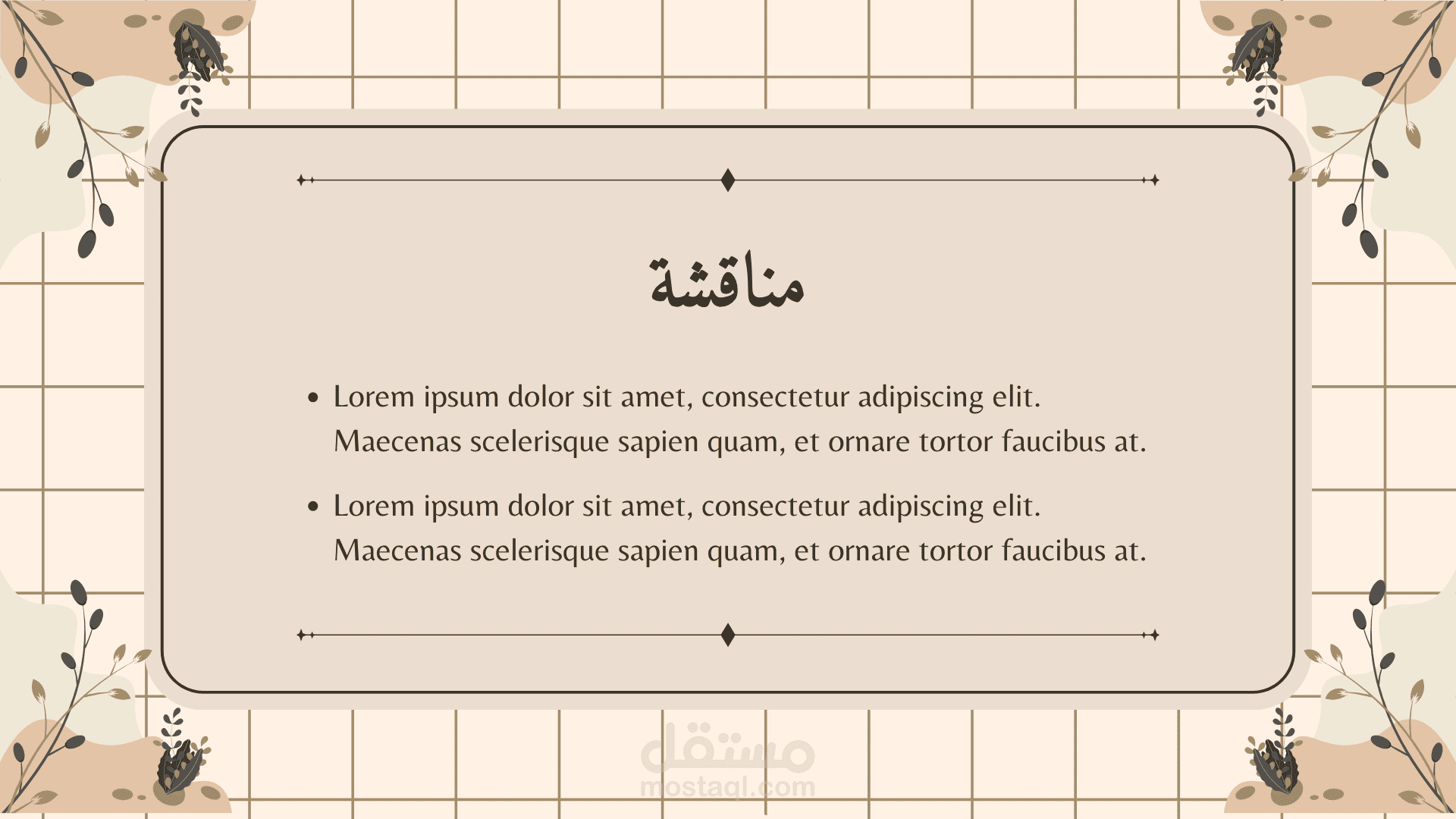 مناقشة

• Lorem ipsum dolor sit amet, consectetur adipiscing elit. Maecenas scelerisque sapien quam, et ornare tortor faucibus at.
• Lorem ipsum dolor sit amet, consectetur adipiscing elit. Maecenas scelerisque sapien quam, et ornare tortor faucibus at.

مستقل
mostaql.com